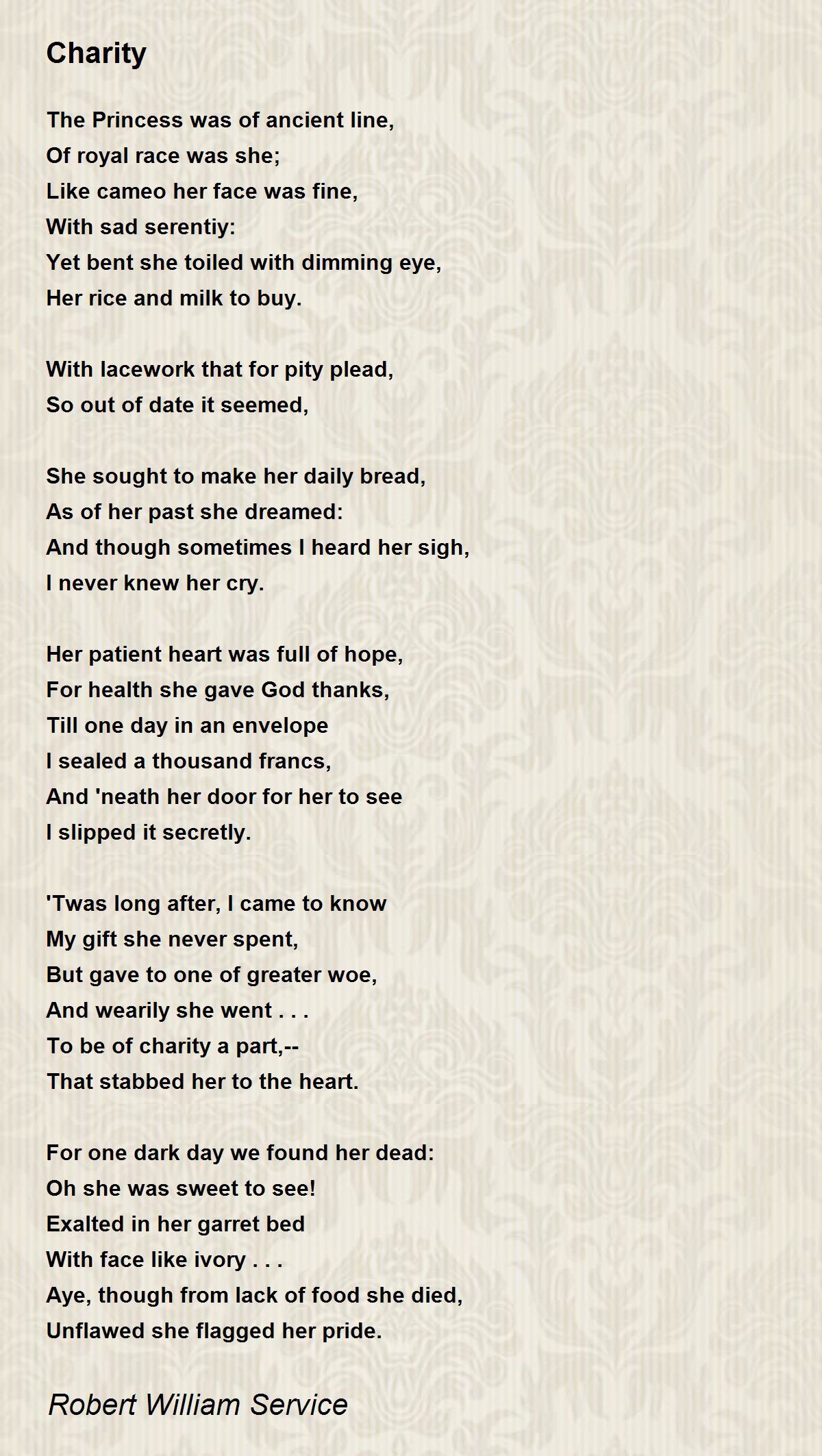 Charity

The Princess was of ancient line,
Of royal race was she;
Like cameo her face was fine,
With sad serentiy:
Yet bent she toiled with dimming eye,
Her rice and milk to buy.

With lacework that for pity plead,
So out of date it seemed,

She sought to make her daily bread,
As of her past she dreamed:
And though sometimes I heard her sigh,
I never knew her cry.

Her patient heart was full of hope,
For health she gave God thanks,
Till one day in an envelope
I sealed a thousand francs,
And 'neath her door for her to see
I slipped it secretly.

'Twas long after, I came to know
My gift she never spent,
But gave to one of greater woe,
And wearily she went . . .
To be of charity a part,--
That stabbed her to the heart.

For one dark day we found her dead:
Oh she was sweet to see!
Exalted in her garret bed
With face like ivory . . .
Aye, though from lack of food she died,
Unflawed she flagged her pride.

Robert William Service